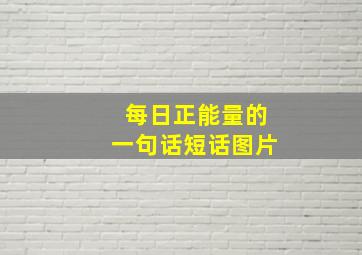 每日正能量的
一句话短话图片